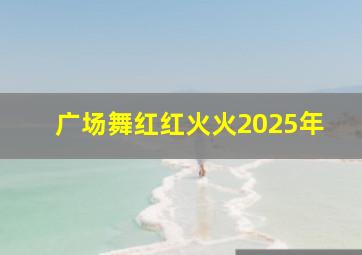 广场舞红红火火2025年